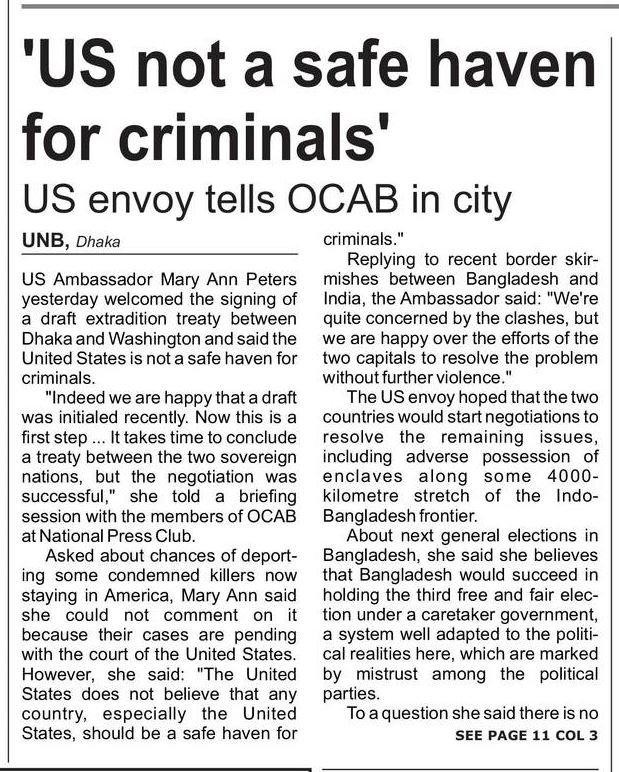 'US not a safe haven for criminals'

US envoy tells OCAB in city

UNB, Dhaka

US Ambassador Mary Ann Peters yesterday welcomed the signing of a draft extradition treaty between Dhaka and Washington and said the United States is not a safe haven for criminals.

"Indeed we are happy that a draft was initialed recently. Now this is a first step ... It takes time to conclude a treaty between the two sovereign nations, but the negotiation was successful," she told a briefing session with the members of OCAB at National Press Club.

Asked about chances of deporting some condemned killers now staying in America, Mary Ann said she could not comment on it because their cases are pending with the court of the United States. However, she said: "The United States does not believe that any country, especially the United States, should be a safe haven for criminals."

Replying to recent border skirmishes between Bangladesh and India, the Ambassador said: "We're quite concerned by the clashes, but we are happy over the efforts of the two capitals to resolve the problem without further violence."

The US envoy hoped that the two countries would start negotiations to resolve the remaining issues, including adverse possession of enclaves along some 4000-kilometre stretch of the Indo-Bangladesh frontier.

About next general elections in Bangladesh, she said she believes that Bangladesh would succeed in holding the third free and fair election under a caretaker government, a system well adapted to the political realities here, which are marked by mistrust among the political parties.

To a question she said there is no

SEE PAGE 11 COL 3